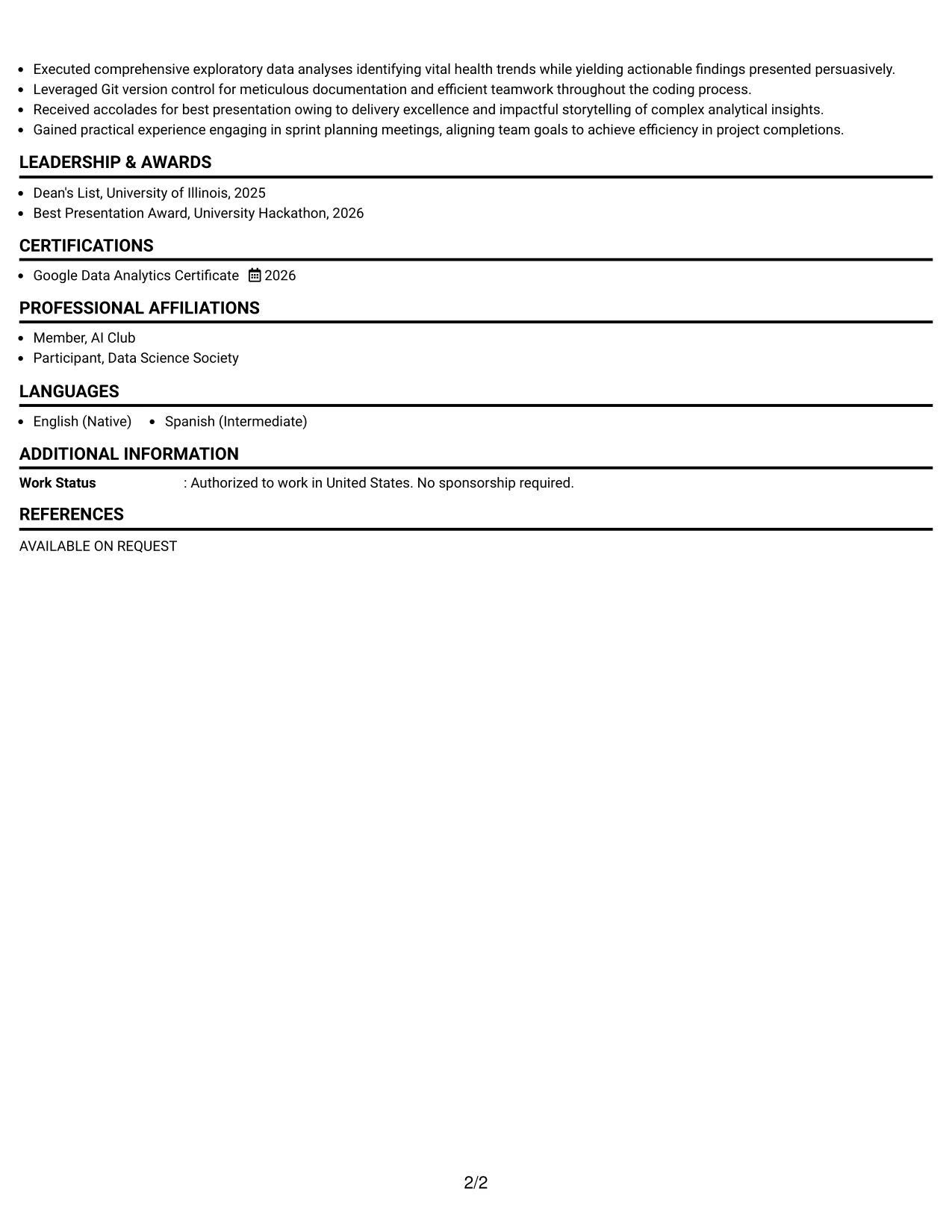 • Executed comprehensive exploratory data analyses identifying vital health trends while yielding actionable findings presented persuasively.
• Leveraged Git version control for meticulous documentation and efficient teamwork throughout the coding process.
• Received accolades for best presentation owing to delivery excellence and impactful storytelling of complex analytical insights.
• Gained practical experience engaging in sprint planning meetings, aligning team goals to achieve efficiency in project completions.

LEADERSHIP & AWARDS

• Dean's List, University of Illinois, 2025
• Best Presentation Award, University Hackathon, 2026

CERTIFICATIONS

• Google Data Analytics Certificate 2026

PROFESSIONAL AFFILIATIONS

• Member, AI Club
• Participant, Data Science Society

LANGUAGES

• English (Native) • Spanish (Intermediate)

ADDITIONAL INFORMATION

Work Status : Authorized to work in United States. No sponsorship required.

REFERENCES

AVAILABLE ON REQUEST

2/2